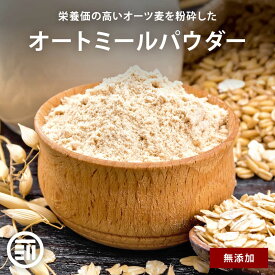 栄養価の高いオーツ麦を粉砕した

オートミールパウダー

無添加